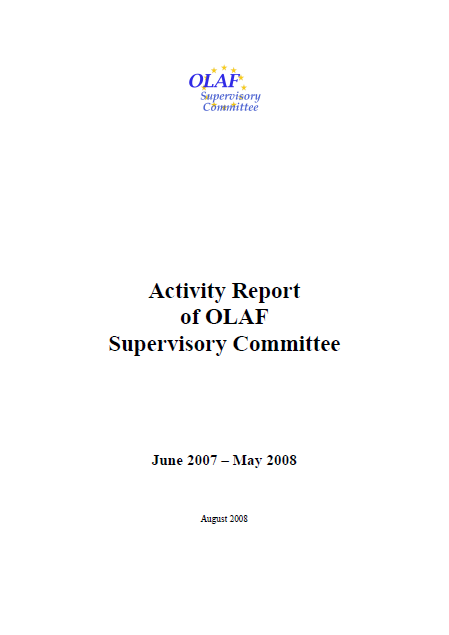 OLAF
Supervisory
Committee

Activity Report
of OLAF
Supervisory Committee

June 2007 – May 2008

August 2008